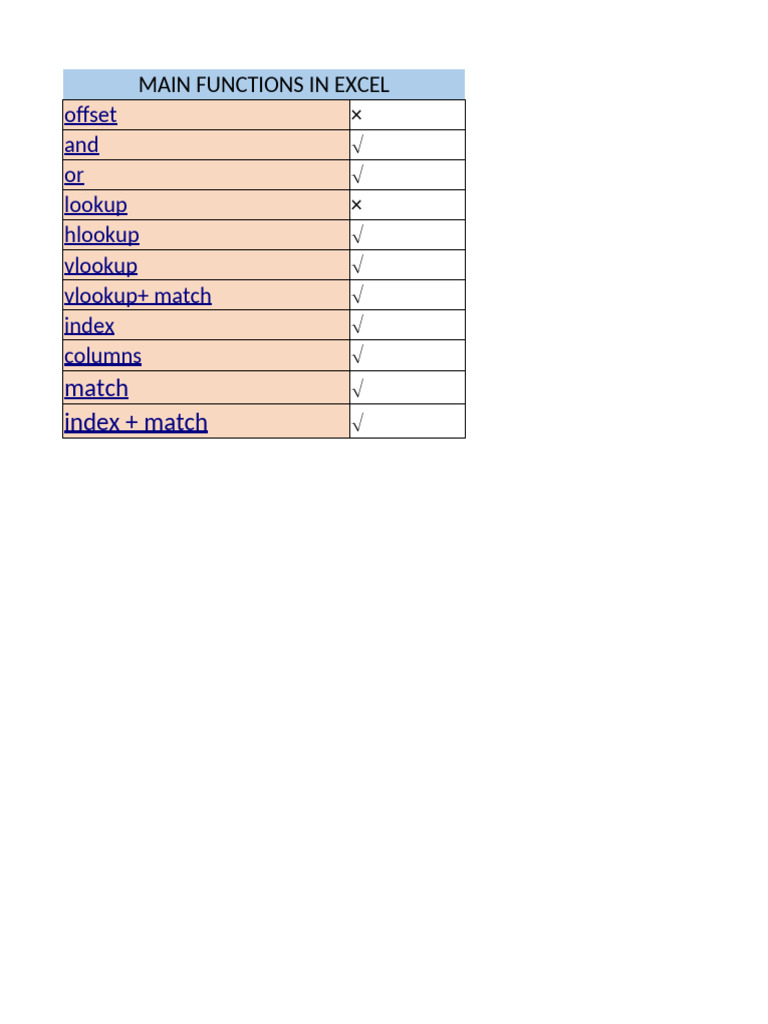 | MAIN FUNCTIONS IN EXCEL | |
|---|---|
| offset | × |
| and | √ |
| or | √ |
| lookup | × |
| hlookup | √ |
| vlookup | √ |
| vlookup+ match | √ |
| index | √ |
| columns | √ |
| match | √ |
| index + match | √ |